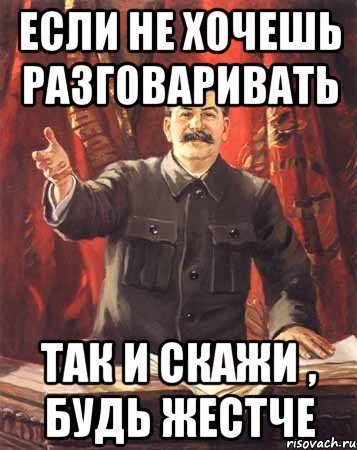 ЕСЛИ НЕ ХОЧЕШЬ РАЗГОВАРИВАТЬ

ТАК И СКАЖИ , БУДЬ ЖЕСТЧЕ

risovach.ru